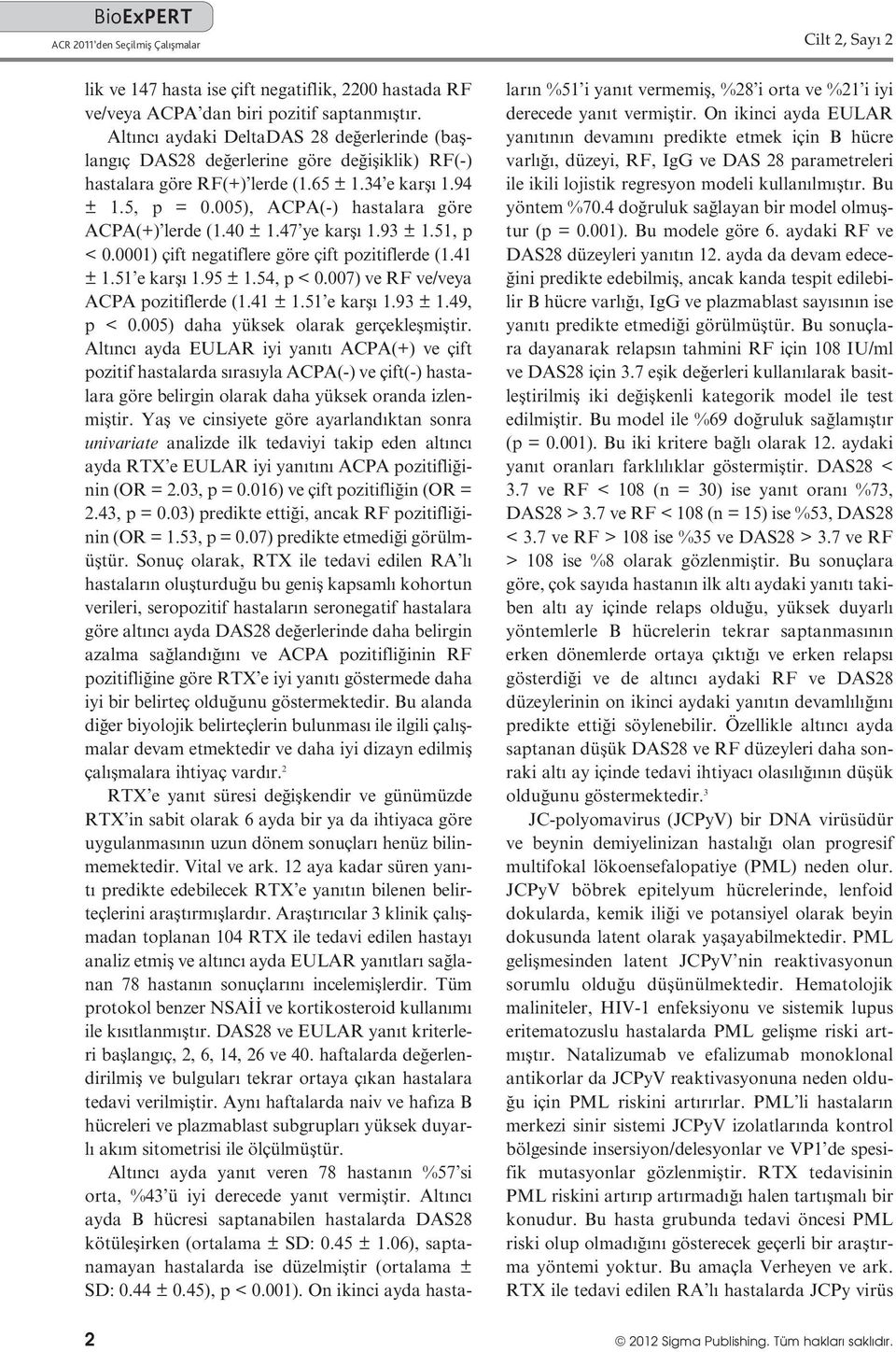 BioExPERT
ACR 2011'den Seçilmiş Çalışmalar

Cilt 2, Sayı 2

lik ve 147 hasta ise çift negatiflik, 2200 hastada RF ve/veya ACPA'dan biri pozitif saptanmıştır.

Altıncı aydaki DeltaDAS 28 değerlerinde (başlangıç DAS28 değerlerine göre değişiklik) RF(-) hastalara göre RF(+)'lerde (1.65 ± 1.34'e karşı 1.94 ± 1.5, p = 0.005), ACPA(-) hastalara göre ACPA(+)'lerde (1.40 ± 1.47'ye karşı 1.93 ± 1.51, p < 0.0001) çift negatiflere göre çift pozitiflerde (1.41 ± 1.51'e karşı 1.95 ± 1.54, p < 0.007) ve RF ve/veya ACPA pozitiflerde (1.41 ± 1.51'e karşı 1.93 ± 1.49, p < 0.005) daha yüksek olarak gerçekleşmiştir. Altıncı ayda EULAR iyi yanıtı ACPA(+) ve çift pozitif hastalarda sırasıyla ACPA(-) ve çift(-) hastalara göre belirgin olarak daha yüksek oranda izlenmiştir. Yaş ve cinsiyete göre ayarlandıktan sonra univariate analizde ilk tedaviyi takip eden altıncı ayda RTX'e EULAR iyi yanıtını ACPA pozitifliğinin (OR = 2.03, p = 0.016) ve çift pozitifliğin (OR = 2.43, p = 0.03) predikte ettiği, ancak RF pozitifliğinin (OR = 1.53, p = 0.07) predikte etmediği görülmüştür. Sonuç olarak, RTX ile tedavi edilen RA'lı hastaların oluşturduğu bu geniş kapsamlı kohortun verileri, seropozitif hastaların seronegatif hastalara göre altıncı ayda DAS28 değerlerinde daha belirgin azalma sağlandığını ve ACPA pozitifliğinin RF pozitifliğine göre RTX'e iyi yanıtı göstermede daha iyi bir belirteç olduğunu göstermektedir. Bu alanda diğer biyolojik belirteçlerin bulunması ile ilgili çalışmalar devam etmektedir ve daha iyi dizayn edilmiş çalışmalara ihtiyaç vardır.$^2$

RTX'e yanıt süresi değişkendir ve günümüzde RTX'in sabit olarak 6 ayda bir ya da ihtiyaca göre uygulanmasının uzun dönem sonuçları henüz bilinmemektedir. Vital ve ark. 12 aya kadar süren yanıtı predikte edebilecek RTX'e yanıtın bilenen belirteçlerini araştırmışlardır. Araştırıcılar 3 klinik çalışmadan toplanan 104 RTX ile tedavi edilen hastayı analiz etmiş ve altıncı ayda EULAR yanıtları sağlanan 78 hastanın sonuçlarını incelemişlerdir. Tüm protokol benzer NSAİİ ve kortikosteroid kullanımı ile kısıtlanmıştır. DAS28 ve EULAR yanıt kriterleri başlangıç, 2, 6, 14, 26 ve 40. haftalarda değerlendirilmiş ve bulguları tekrar ortaya çıkan hastalara tedavi verilmiştir. Aynı haftalarda naiv ve hafıza B hücreleri ve plazmablast subgrupları yüksek duyarlı akım sitometrisi ile ölçülmüştür.

Altıncı ayda yanıt veren 78 hastanın %57'si orta, %43'ü iyi derecede yanıt vermiştir. Altıncı ayda B hücresi saptanabilen hastalarda DAS28 kötüleşirken (ortalama ± SD: 0.45 ± 1.06), saptanamayan hastalarda ise düzelmiştir (ortalama ± SD: 0.44 ± 0.45), p < 0.001). On ikinci ayda hastaların %51'i yanıt vermemiş, %28'i orta ve %21'i iyi derecede yanıt vermiştir. On ikinci ayda EULAR yanıtının devamını predikte etmek için B hücre varlığı, düzeyi, RF, IgG ve DAS 28 parametreleri ile ikili lojistik regresyon modeli kullanılmıştır. Bu yöntem %70.4 doğruluk sağlayan bir model olmuştur (p = 0.001). Bu modele göre 6. aydaki RF ve DAS28 düzeyleri yanıtın 12. ayda da devam edeceğini predikte edebilmiş, ancak kanda tespit edilebilir B hücre varlığı, IgG ve plazmablast sayısının ise yanıtı predikte etmediği görülmüştür. Bu sonuçlara dayanarak relapsın tahmini RF için 108 IU/ml ve DAS28 için 3.7 eşik değerleri kullanılarak basitleştirilmiş iki değişkenli kategorik model ile test edilmiştir. Bu model ile %69 doğruluk sağlamıştır (p = 0.001). Bu iki kritere bağlı olarak 12. aydaki yanıt oranları farklılıklar göstermiştir. DAS28 < 3.7 ve RF < 108 (n = 30) ise yanıt oranı %73, DAS28 > 3.7 ve RF < 108 (n = 15) ise %53, DAS28 < 3.7 ve RF > 108 ise %35 ve DAS28 > 3.7 ve RF > 108 ise %8 olarak gözlenmiştir. Bu sonuçlara göre, çok sayıda hastanın ilk altı aydaki yanıtı takiben altı ay içinde relaps olduğu, yüksek duyarlı yöntemlerle B hücrelerin tekrar saptanmasının erken dönemlerde ortaya çıktığı ve erken relapsı gösterdiği ve de altıncı aydaki RF ve DAS28 düzeylerinin on ikinci aydaki yanıtın devamlılığını predikte ettiği söylenebilir. Özellikle altıncı ayda saptanan düşük DAS28 ve RF düzeyleri daha sonraki altı ay içinde tedavi ihtiyacı olasılığının düşük olduğunu göstermektedir.$^3$

JC-polyomavirus (JCPyV) bir DNA virüsüdür ve beynin demiyelinizan hastalığı olan progresif multifokal lökoensefalopatiye (PML) neden olur. JCPyV böbrek epitelyum hücrelerinde, lenfoid dokularda, kemik iliği ve potansiyel olarak beyin dokusunda latent olarak yaşayabilmektedir. PML gelişmesinden latent JCPyV'nin reaktivasyonun sorumlu olduğu düşünülmektedir. Hematolojik maliniteler, HIV-1 enfeksiyonu ve sistemik lupus eritematozuslu hastalarda PML gelişme riski artmıştır. Natalizumab ve efalizumab monoklonal antikorlar da JCPyV reaktivasyonuna neden olduğu için PML riskini artırırlar. PML'li hastaların merkezi sinir sistemi JCPyV izolatlarında kontrol bölgesinde insersiyon/delesyonlar ve VP1'de spesifik mutasyonlar gözlenmiştir. RTX tedavisinin PML riskini artırıp artırmadığı halen tartışmalı bir konudur. Bu hasta grubunda tedavi öncesi PML riski olup olmadığını gösterecek geçerli bir araştırma yöntemi yoktur. Bu amaçla Verheyen ve ark. RTX ile tedavi edilen RA'lı hastalarda JCPy virüs

2

© 2012 Sigma Publishing. Tüm hakları saklıdır.